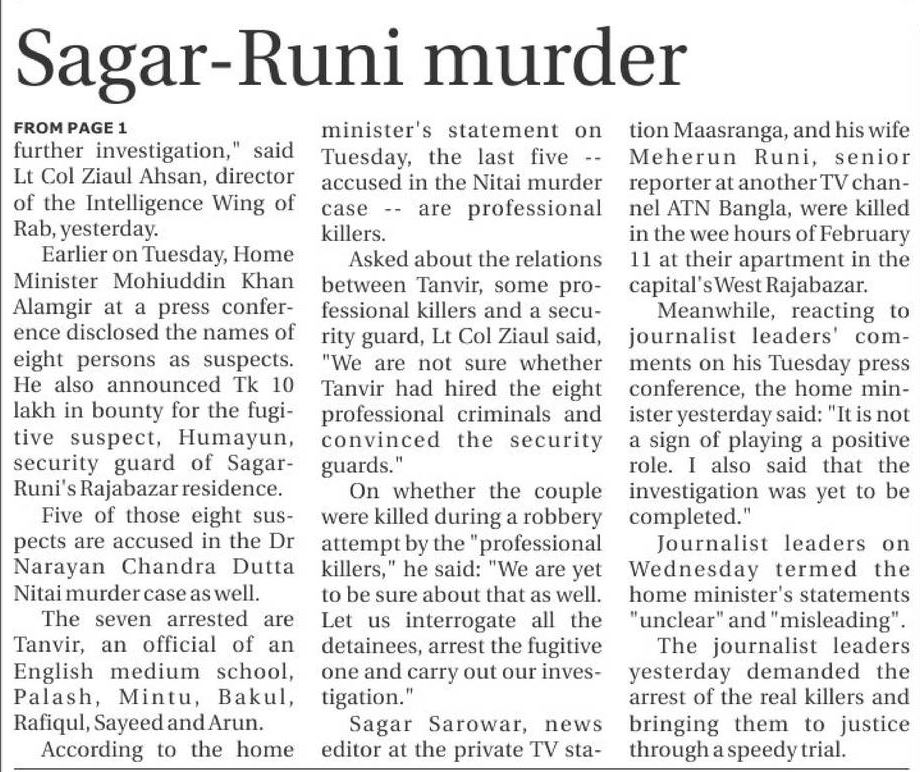 Sagar-Runi murder

FROM PAGE 1
further investigation," said Lt Col Ziaul Ahsan, director of the Intelligence Wing of Rab, yesterday.

Earlier on Tuesday, Home Minister Mohiuddin Khan Alamgir at a press conference disclosed the names of eight persons as suspects. He also announced Tk 10 lakh in bounty for the fugitive suspect, Humayun, security guard of Sagar-Runi's Rajabazar residence.

Five of those eight suspects are accused in the Dr Narayan Chandra Dutta Nitai murder case as well.

The seven arrested are Tanvir, an official of an English medium school, Palash, Mintu, Bakul, Rafiqul, Sayeed and Arun.

According to the home minister's statement on Tuesday, the last five -- accused in the Nitai murder case -- are professional killers.

Asked about the relations between Tanvir, some professional killers and a security guard, Lt Col Ziaul said, "We are not sure whether Tanvir had hired the eight professional criminals and convinced the security guards."

On whether the couple were killed during a robbery attempt by the "professional killers," he said: "We are yet to be sure about that as well. Let us interrogate all the detainees, arrest the fugitive one and carry out our investigation."

Sagar Sarowar, news editor at the private TV station Maasranga, and his wife Meherun Runi, senior reporter at another TV channel ATN Bangla, were killed in the wee hours of February 11 at their apartment in the capital's West Rajabazar.

Meanwhile, reacting to journalist leaders' comments on his Tuesday press conference, the home minister yesterday said: "It is not a sign of playing a positive role. I also said that the investigation was yet to be completed."

Journalist leaders on Wednesday termed the home minister's statements "unclear" and "misleading".

The journalist leaders yesterday demanded the arrest of the real killers and bringing them to justice through a speedy trial.